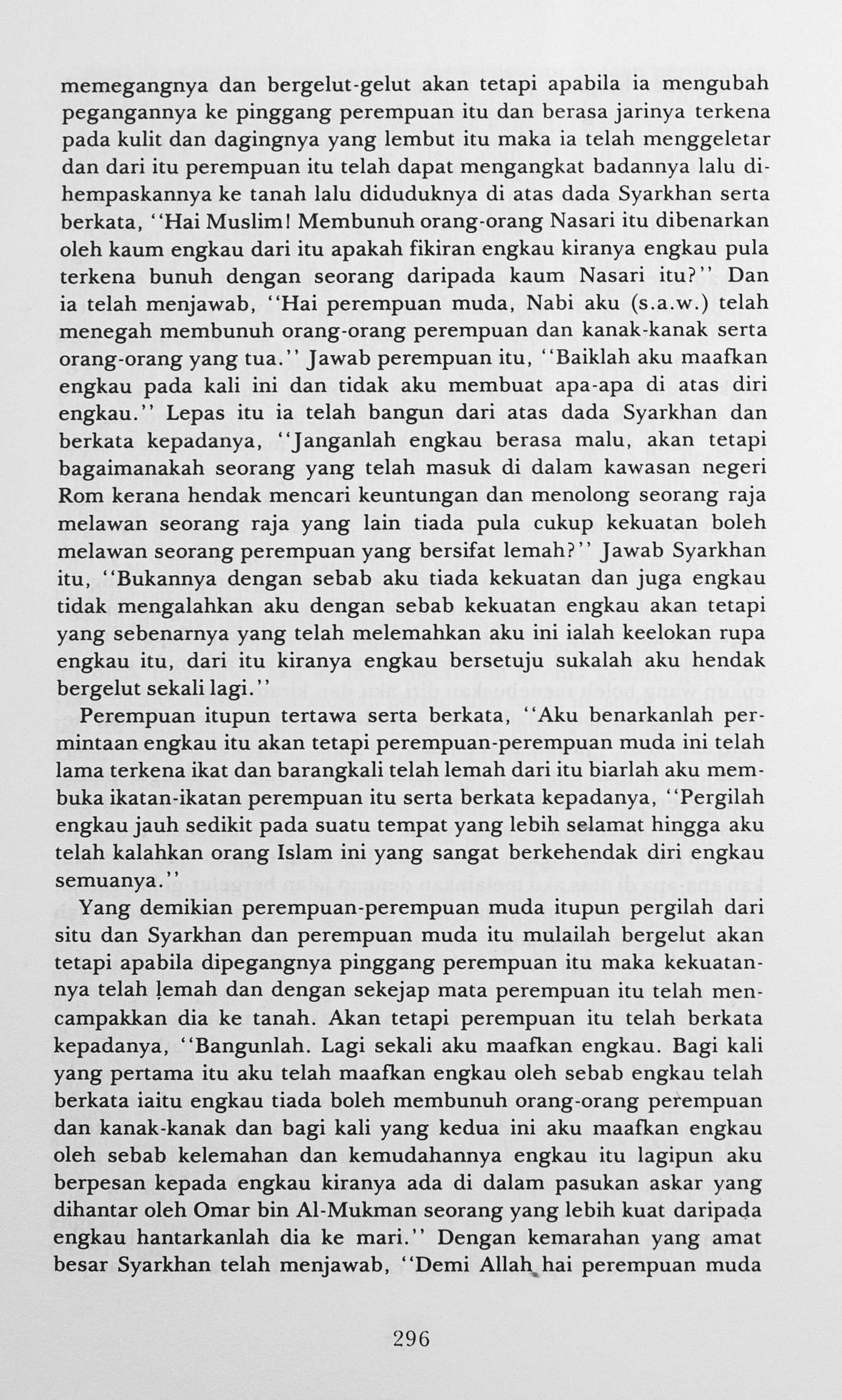 memegangnya dan bergelut-gelut akan tetapi apabila ia mengubah pegangannya ke pinggang perempuan itu dan berasa jarinya terkena pada kulit dan dagingnya yang lembut itu maka ia telah menggeletar dan dari itu perempuan itu telah dapat mengangkat badannya lalu dihempaskannya ke tanah lalu diduduknya di atas dada Syarkhan serta berkata, "Hai Muslim! Membunuh orang-orang Nasari itu dibenarkan oleh kaum engkau dari itu apakah fikiran engkau kiranya engkau pula terkena bunuh dengan seorang daripada kaum Nasari itu?" Dan ia telah menjawab, "Hai perempuan muda, Nabi aku (s.a.w.) telah menegah membunuh orang-orang perempuan dan kanak-kanak serta orang-orang yang tua." Jawab perempuan itu, "Baiklah aku maafkan engkau pada kali ini dan tidak aku membuat apa-apa di atas diri engkau." Lepas itu ia telah bangun dari atas dada Syarkhan dan berkata kepadanya, "Janganlah engkau berasa malu, akan tetapi bagaimanakah seorang yang telah masuk di dalam kawasan negeri Rom kerana hendak mencari keuntungan dan menolong seorang raja melawan seorang raja yang lain tiada pula cukup kekuatan boleh melawan seorang perempuan yang bersifat lemah?" Jawab Syarkhan itu, "Bukannya dengan sebab aku tiada kekuatan dan juga engkau tidak mengalahkan aku dengan sebab kekuatan engkau akan tetapi yang sebenarnya yang telah melemahkan aku ini ialah keelokan rupa engkau itu, dari itu kiranya engkau bersetuju sukalah aku hendak bergelut sekali lagi."

Perempuan itupun tertawa serta berkata, "Aku benarkanlah permintaan engkau itu akan tetapi perempuan-perempuan muda ini telah lama terkena ikat dan barangkali telah lemah dari itu biarlah aku membuka ikatan-ikatan perempuan itu serta berkata kepadanya, "Pergilah engkau jauh sedikit pada suatu tempat yang lebih selamat hingga aku telah kalahkan orang Islam ini yang sangat berkehendak diri engkau semuanya."

Yang demikian perempuan-perempuan muda itupun pergilah dari situ dan Syarkhan dan perempuan muda itu mulailah bergelut akan tetapi apabila dipegangnya pinggang perempuan itu maka kekuatannya telah lemah dan dengan sekejap mata perempuan itu telah mencampakkan dia ke tanah. Akan tetapi perempuan itu telah berkata kepadanya, "Bangunlah. Lagi sekali aku maafkan engkau. Bagi kali yang pertama itu aku telah maafkan engkau oleh sebab engkau telah berkata iaitu engkau tiada boleh membunuh orang-orang perempuan dan kanak-kanak dan bagi kali yang kedua ini aku maafkan engkau oleh sebab kelemahan dan kemudahannya engkau itu lagipun aku berpesan kepada engkau kiranya ada di dalam pasukan askar yang dihantar oleh Omar bin Al-Mukman seorang yang lebih kuat daripada engkau hantarkanlah dia ke mari." Dengan kemarahan yang amat besar Syarkhan telah menjawab, "Demi Allah hai perempuan muda

296